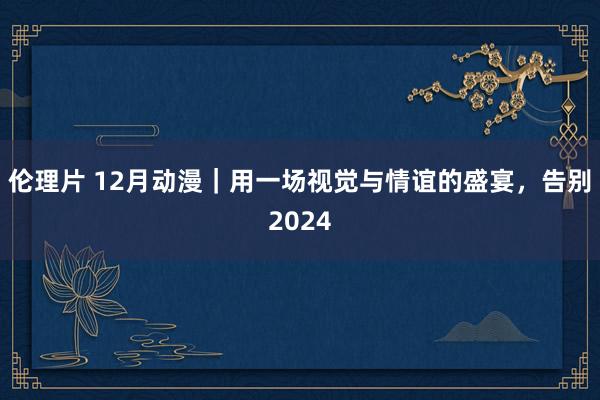 伦理片 12月动漫｜用一场视觉与情谊的盛宴，告别2024